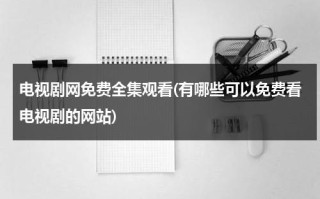 电视剧网免费全集观看(有哪些可以免费看电视剧的网站)